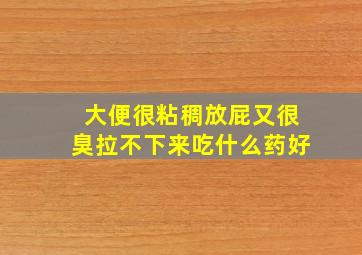 大便很粘稠放屁又很臭拉不下来吃什么药好